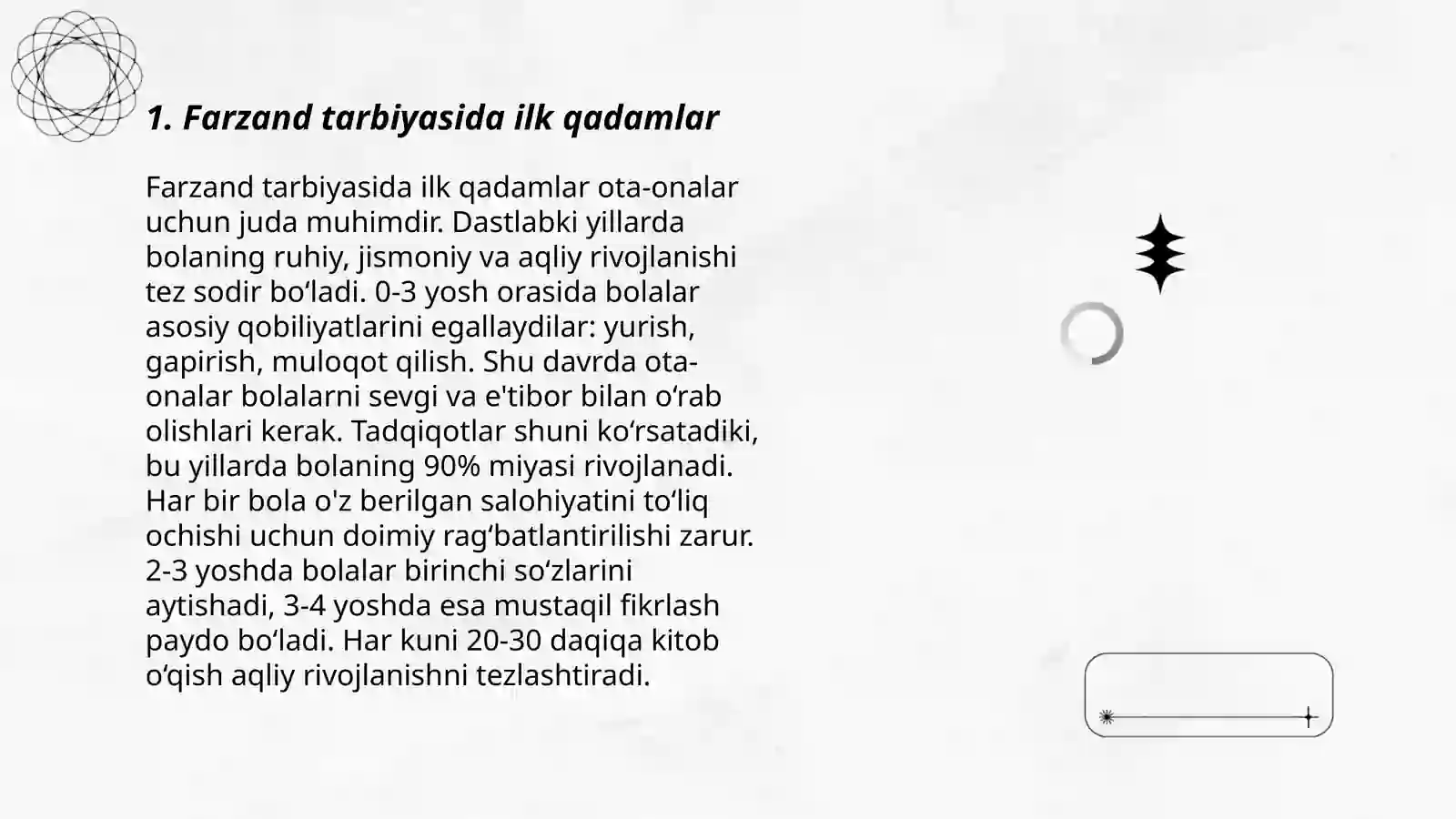 1. Farzand tarbiyasida ilk qadamlar

Farzand tarbiyasida ilk qadamlar ota-onalar uchun juda muhimdir. Dastlabki yillarda bolaning ruhiy, jismoniy va aqliy rivojlanishi tez sodir bo‘ladi. 0-3 yosh orasida bolalar asosiy qobiliyatlarini egallaydilar: yurish, gapirish, muloqot qilish. Shu davrda ota-onalar bolalarni sevgi va e'tibor bilan o‘rab olishlari kerak. Tadqiqotlar shuni ko‘rsatadiki, bu yillarda bolaning 90% miyasi rivojlanadi. Har bir bola o'z berilgan salohiyatini to‘liq ochishi uchun doimiy rag‘batlantirilishi zarur. 2-3 yoshda bolalar birinchi so‘zlarini aytishadi, 3-4 yoshda esa mustaqil fikrlash paydo bo‘ladi. Har kuni 20-30 daqiqa kitob o‘qish aqliy rivojlanishni tezlashtiradi.